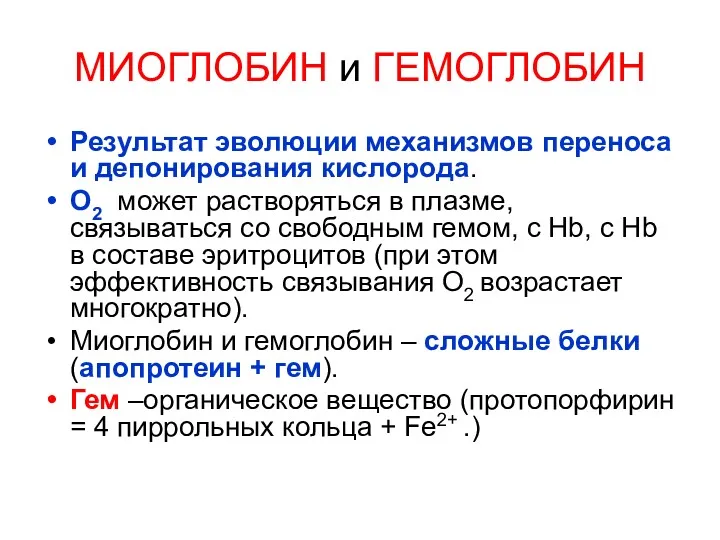 МИОГЛОБИН и ГЕМОГЛОБИН

• Результат эволюции механизмов переноса и депонирования кислорода.
• $O_2$ может растворяться в плазме, связываться со свободным гемом, с Hb, с Hb в составе эритроцитов (при этом эффективность связывания $O_2$ возрастает многократно).
• Миоглобин и гемоглобин – сложные белки (апопротеин + гем).
• Гем –органическое вещество (протопорфирин = 4 пиррольных кольца + $Fe^{2+}$ .)